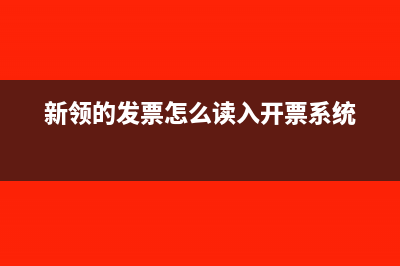 新领的发票怎么读入开票系统